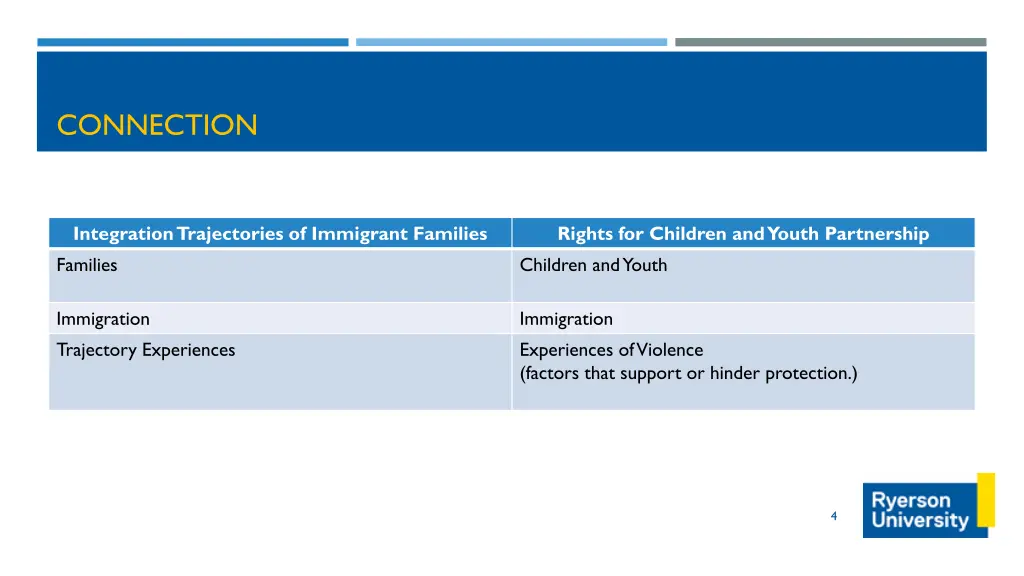 CONNECTION

| Integration Trajectories of Immigrant Families | Rights for Children and Youth Partnership |
|---|---|
| Families | Children and Youth |
| Immigration | Immigration |
| Trajectory Experiences | Experiences of Violence (factors that support or hinder protection.) |

4

Ryerson University